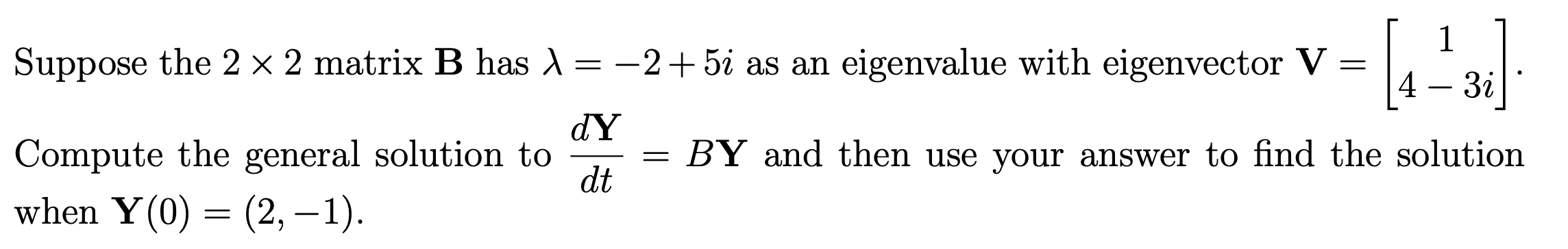 Suppose the $2 \times 2$ matrix $\mathbf{B}$ has $\lambda = -2 + 5i$ as an eigenvalue with eigenvector $\mathbf{V} = \begin{bmatrix} 1 \\ 4 - 3i \end{bmatrix}$.

Compute the general solution to $\frac{d\mathbf{Y}}{dt} = B\mathbf{Y}$ and then use your answer to find the solution when $\mathbf{Y}(0) = (2, -1)$.